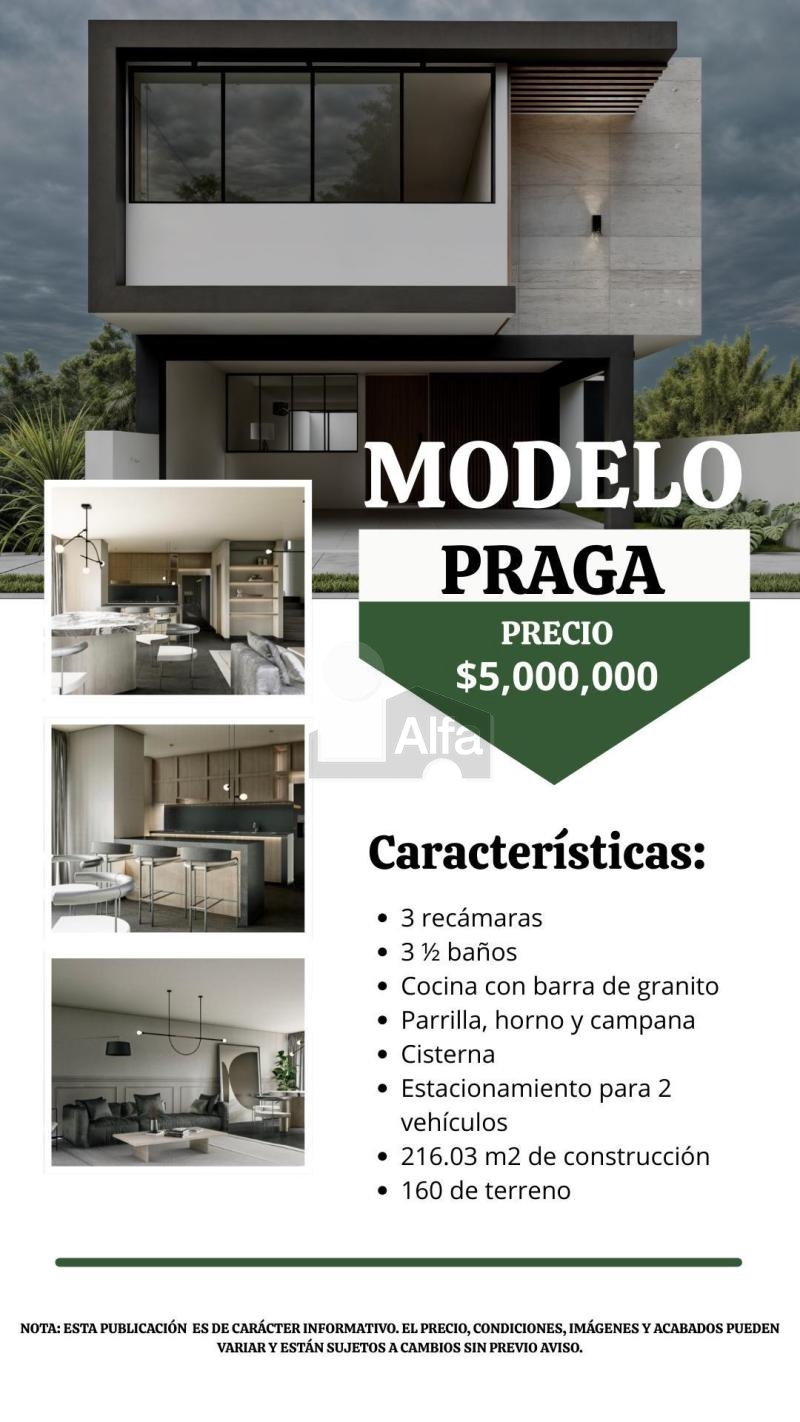 MODELO

PRAGA

PRECIO
$5,000,000

Características:

• 3 recámaras
• 3 ½ baños
• Cocina con barra de granito
• Parrilla, horno y campana
• Cisterna
• Estacionamiento para 2 vehículos
• 216.03 m2 de construcción
• 160 de terreno

NOTA: ESTA PUBLICACIÓN ES DE CARÁCTER INFORMATIVO. EL PRECIO, CONDICIONES, IMÁGENES Y ACABADOS PUEDEN VARIAR Y ESTÁN SUJETOS A CAMBIOS SIN PREVIO AVISO.

Alfa